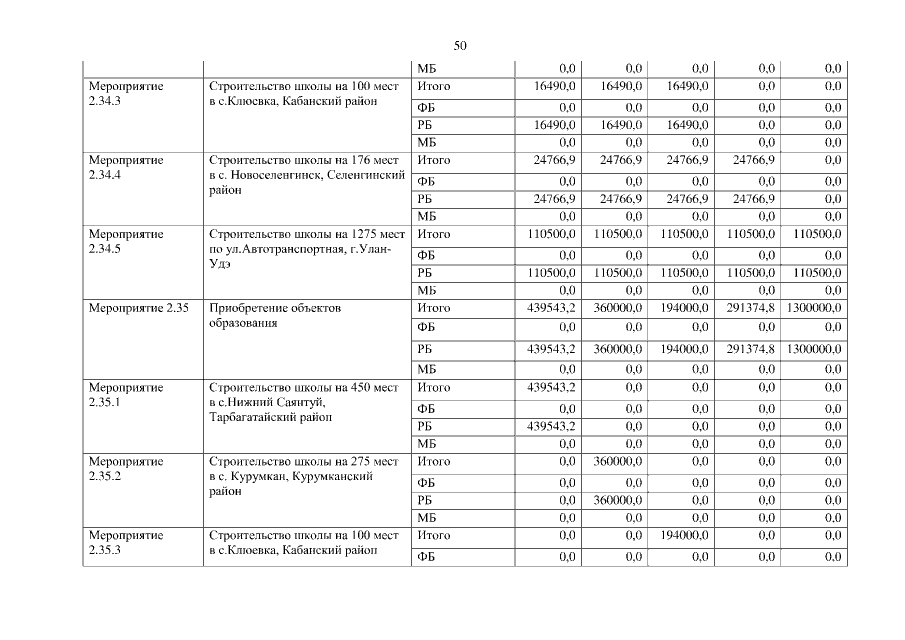 50

| | | МБ | 0,0 | 0,0 | 0,0 | 0,0 | 0,0 |
|---|---|---|---|---|---|---|---|
| Мероприятие 2.34.3 | Строительство школы на 100 мест в с.Клюевка, Кабанский район | Итого | 16490,0 | 16490,0 | 16490,0 | 0,0 | 0,0 |
| | | ФБ | 0,0 | 0,0 | 0,0 | 0,0 | 0,0 |
| | | РБ | 16490,0 | 16490,0 | 16490,0 | 0,0 | 0,0 |
| | | МБ | 0,0 | 0,0 | 0,0 | 0,0 | 0,0 |
| Мероприятие 2.34.4 | Строительство школы на 176 мест в с. Новоселенгинск, Селенгинский район | Итого | 24766,9 | 24766,9 | 24766,9 | 24766,9 | 0,0 |
| | | ФБ | 0,0 | 0,0 | 0,0 | 0,0 | 0,0 |
| | | РБ | 24766,9 | 24766,9 | 24766,9 | 24766,9 | 0,0 |
| | | МБ | 0,0 | 0,0 | 0,0 | 0,0 | 0,0 |
| Мероприятие 2.34.5 | Строительство школы на 1275 мест по ул.Автотранспортная, г.Улан-Удэ | Итого | 110500,0 | 110500,0 | 110500,0 | 110500,0 | 110500,0 |
| | | ФБ | 0,0 | 0,0 | 0,0 | 0,0 | 0,0 |
| | | РБ | 110500,0 | 110500,0 | 110500,0 | 110500,0 | 110500,0 |
| | | МБ | 0,0 | 0,0 | 0,0 | 0,0 | 0,0 |
| Мероприятие 2.35 | Приобретение объектов образования | Итого | 439543,2 | 360000,0 | 194000,0 | 291374,8 | 1300000,0 |
| | | ФБ | 0,0 | 0,0 | 0,0 | 0,0 | 0,0 |
| | | РБ | 439543,2 | 360000,0 | 194000,0 | 291374,8 | 1300000,0 |
| | | МБ | 0,0 | 0,0 | 0,0 | 0,0 | 0,0 |
| Мероприятие 2.35.1 | Строительство школы на 450 мест в с.Нижний Саянтуй, Тарбагатайский район | Итого | 439543,2 | 0,0 | 0,0 | 0,0 | 0,0 |
| | | ФБ | 0,0 | 0,0 | 0,0 | 0,0 | 0,0 |
| | | РБ | 439543,2 | 0,0 | 0,0 | 0,0 | 0,0 |
| | | МБ | 0,0 | 0,0 | 0,0 | 0,0 | 0,0 |
| Мероприятие 2.35.2 | Строительство школы на 275 мест в с. Курумкан, Курумканский район | Итого | 0,0 | 360000,0 | 0,0 | 0,0 | 0,0 |
| | | ФБ | 0,0 | 0,0 | 0,0 | 0,0 | 0,0 |
| | | РБ | 0,0 | 360000,0 | 0,0 | 0,0 | 0,0 |
| | | МБ | 0,0 | 0,0 | 0,0 | 0,0 | 0,0 |
| Мероприятие 2.35.3 | Строительство школы на 100 мест в с.Клюевка, Кабанский район | Итого | 0,0 | 0,0 | 194000,0 | 0,0 | 0,0 |
| | | ФБ | 0,0 | 0,0 | 0,0 | 0,0 | 0,0 |